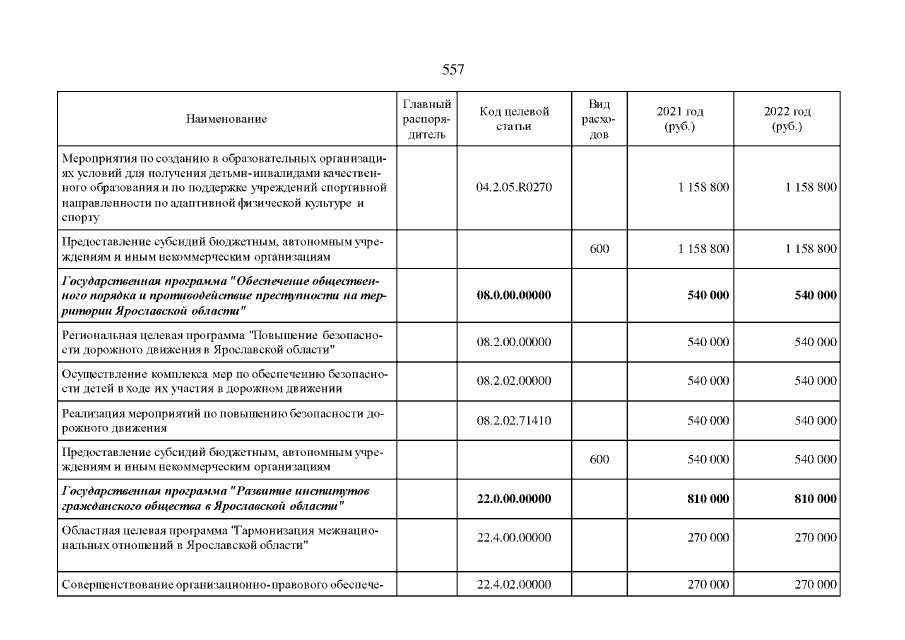 557

| Наименование | Главный распорядитель | Код целевой статьи | Вид расходов | 2021 год (руб.) | 2022 год (руб.) |
|---|---|---|---|---|---|
| Мероприятия по созданию в образовательных организациях условий для получения детьми-инвалидами качественного образования и по поддержке учреждений спортивной направленности по адаптивной физической культуре и спорту | | 04.2.05.R0270 | | 1 158 800 | 1 158 800 |
| Предоставление субсидий бюджетным, автономным учреждениям и иным некоммерческим организациям | | | 600 | 1 158 800 | 1 158 800 |
| Государственная программа "Обеспечение общественного порядка и противодействие преступности на территории Ярославской области" | | 08.0.00.00000 | | 540 000 | 540 000 |
| Региональная целевая программа "Повышение безопасности дорожного движения в Ярославской области" | | 08.2.00.00000 | | 540 000 | 540 000 |
| Осуществление комплекса мер по обеспечению безопасности детей в ходе их участия в дорожном движении | | 08.2.02.00000 | | 540 000 | 540 000 |
| Реализация мероприятий по повышению безопасности дорожного движения | | 08.2.02.71410 | | 540 000 | 540 000 |
| Предоставление субсидий бюджетным, автономным учреждениям и иным некоммерческим организациям | | | 600 | 540 000 | 540 000 |
| Государственная программа "Развитие институтов гражданского общества в Ярославской области" | | 22.0.00.00000 | | 810 000 | 810 000 |
| Областная целевая программа "Гармонизация межнациональных отношений в Ярославской области" | | 22.4.00.00000 | | 270 000 | 270 000 |
| Совершенствование организационно-правового обеспече- | | 22.4.02.00000 | | 270 000 | 270 000 |